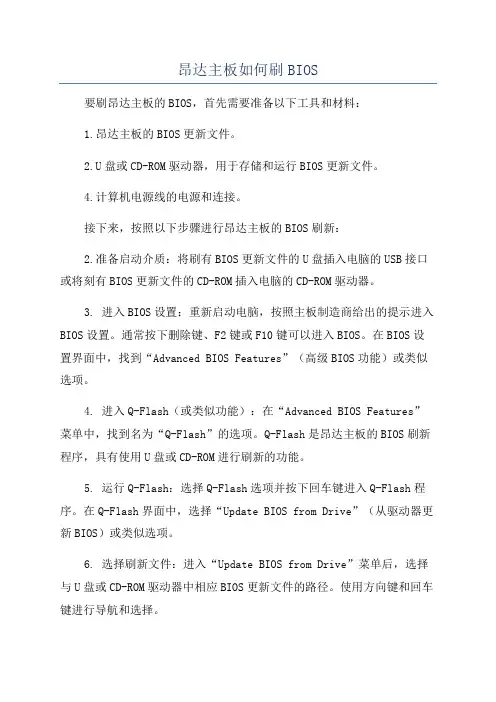 昂达主板如何刷BIOS

要刷昂达主板的BIOS，首先需要准备以下工具和材料：

1.昂达主板的BIOS更新文件。

2.U盘或CD-ROM驱动器，用于存储和运行BIOS更新文件。

4.计算机电源线的电源和连接。

接下来，按照以下步骤进行昂达主板的BIOS刷新：

2.准备启动介质：将刷有BIOS更新文件的U盘插入电脑的USB接口或将刻有BIOS更新文件的CD-ROM插入电脑的CD-ROM驱动器。

3. 进入BIOS设置：重新启动电脑，按照主板制造商给出的提示进入BIOS设置。通常按下删除键、F2键或F10键可以进入BIOS。在BIOS设置界面中，找到“Advanced BIOS Features”（高级BIOS功能）或类似选项。

4. 进入Q-Flash（或类似功能）：在“Advanced BIOS Features”菜单中，找到名为“Q-Flash”的选项。Q-Flash是昂达主板的BIOS刷新程序，具有使用U盘或CD-ROM进行刷新的功能。

5. 运行Q-Flash：选择Q-Flash选项并按下回车键进入Q-Flash程序。在Q-Flash界面中，选择“Update BIOS from Drive”（从驱动器更新BIOS）或类似选项。

6. 选择刷新文件：进入“Update BIOS from Drive”菜单后，选择与U盘或CD-ROM驱动器中相应BIOS更新文件的路径。使用方向键和回车键进行导航和选择。